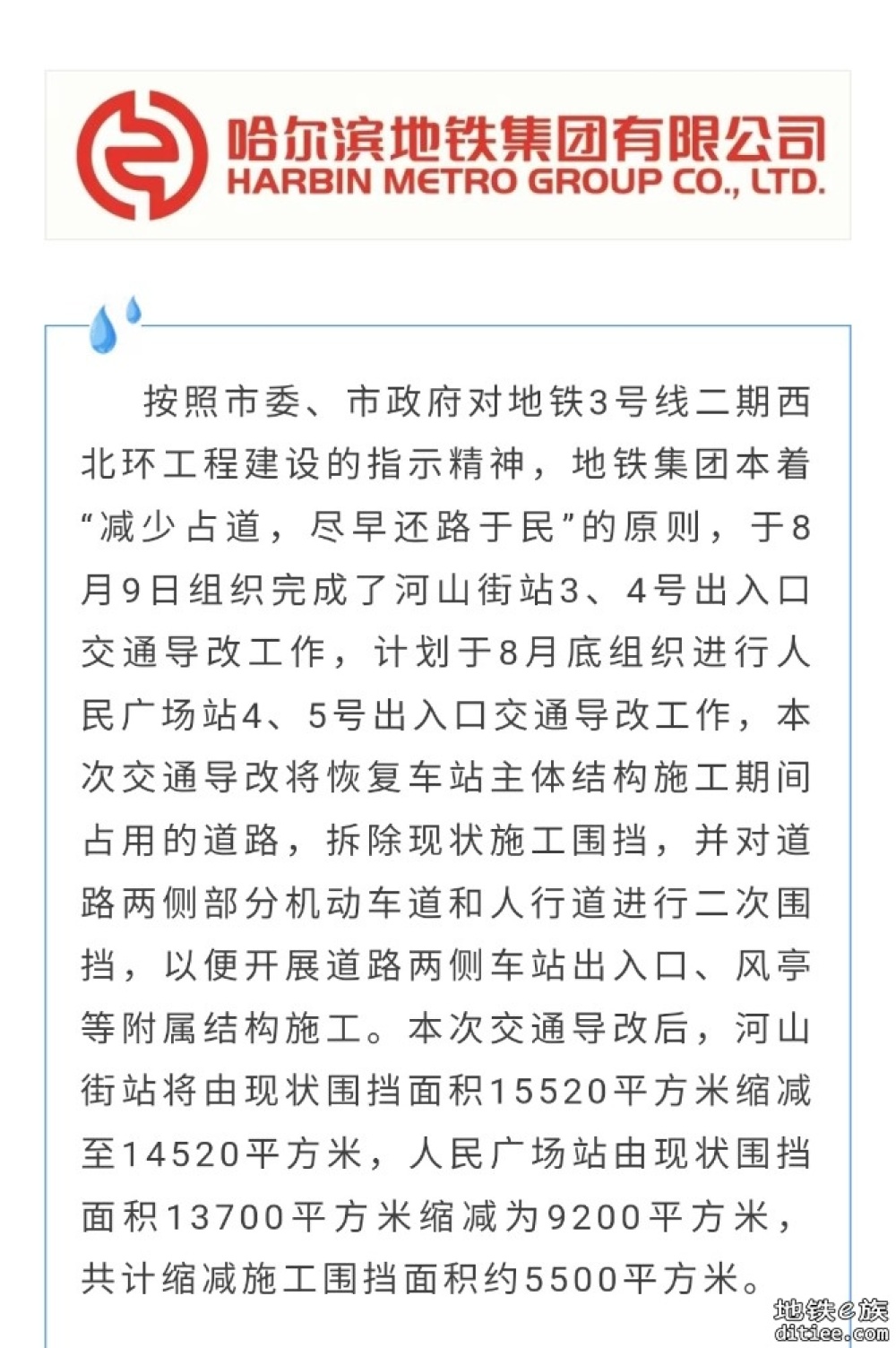 哈尔滨地铁集团有限公司
HARBIN METRO GROUP CO., LTD.

按照市委、市政府对地铁3号线二期西北环工程建设的指示精神，地铁集团本着“减少占道，尽早还路于民”的原则，于8月9日组织完成了河山街站3、4号出入口交通导改工作，计划于8月底组织进行人民广场站4、5号出入口交通导改工作，本次交通导改将恢复车站主体结构施工期间占用的道路，拆除现状施工围挡，并对道路两侧部分机动车道和人行道进行二次围挡，以便开展道路两侧车站出入口、风亭等附属结构施工。本次交通导改后，河山街站将由现状围挡面积15520平方米缩减至14520平方米，人民广场站由现状围挡面积13700平方米缩减为9200平方米，共计缩减施工围挡面积约5500平方米。

地铁e族
ditiee.com